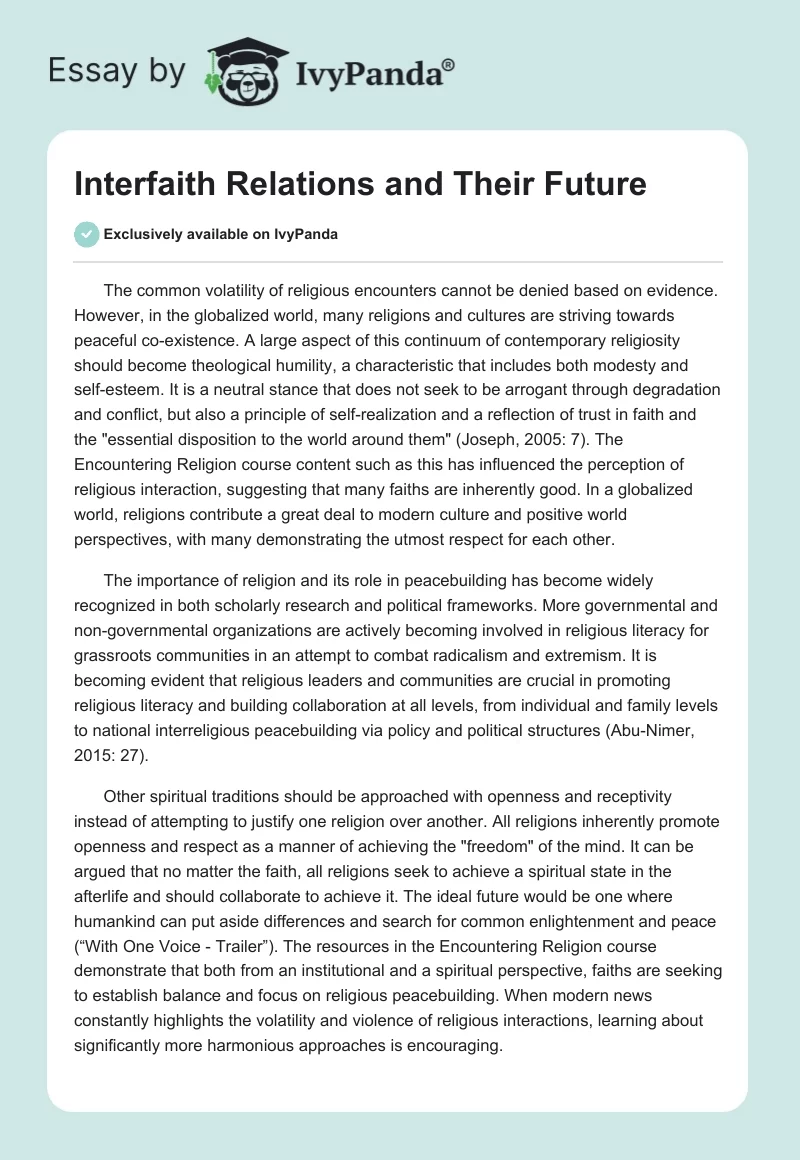 Essay by IvyPanda®

Interfaith Relations and Their Future

Exclusively available on IvyPanda

The common volatility of religious encounters cannot be denied based on evidence. However, in the globalized world, many religions and cultures are striving towards peaceful co-existence. A large aspect of this continuum of contemporary religiosity should become theological humility, a characteristic that includes both modesty and self-esteem. It is a neutral stance that does not seek to be arrogant through degradation and conflict, but also a principle of self-realization and a reflection of trust in faith and the "essential disposition to the world around them" (Joseph, 2005: 7). The Encountering Religion course content such as this has influenced the perception of religious interaction, suggesting that many faiths are inherently good. In a globalized world, religions contribute a great deal to modern culture and positive world perspectives, with many demonstrating the utmost respect for each other.

The importance of religion and its role in peacebuilding has become widely recognized in both scholarly research and political frameworks. More governmental and non-governmental organizations are actively becoming involved in religious literacy for grassroots communities in an attempt to combat radicalism and extremism. It is becoming evident that religious leaders and communities are crucial in promoting religious literacy and building collaboration at all levels, from individual and family levels to national interreligious peacebuilding via policy and political structures (Abu-Nimer, 2015: 27).

Other spiritual traditions should be approached with openness and receptivity instead of attempting to justify one religion over another. All religions inherently promote openness and respect as a manner of achieving the "freedom" of the mind. It can be argued that no matter the faith, all religions seek to achieve a spiritual state in the afterlife and should collaborate to achieve it. The ideal future would be one where humankind can put aside differences and search for common enlightenment and peace (“With One Voice - Trailer”). The resources in the Encountering Religion course demonstrate that both from an institutional and a spiritual perspective, faiths are seeking to establish balance and focus on religious peacebuilding. When modern news constantly highlights the volatility and violence of religious interactions, learning about significantly more harmonious approaches is encouraging.